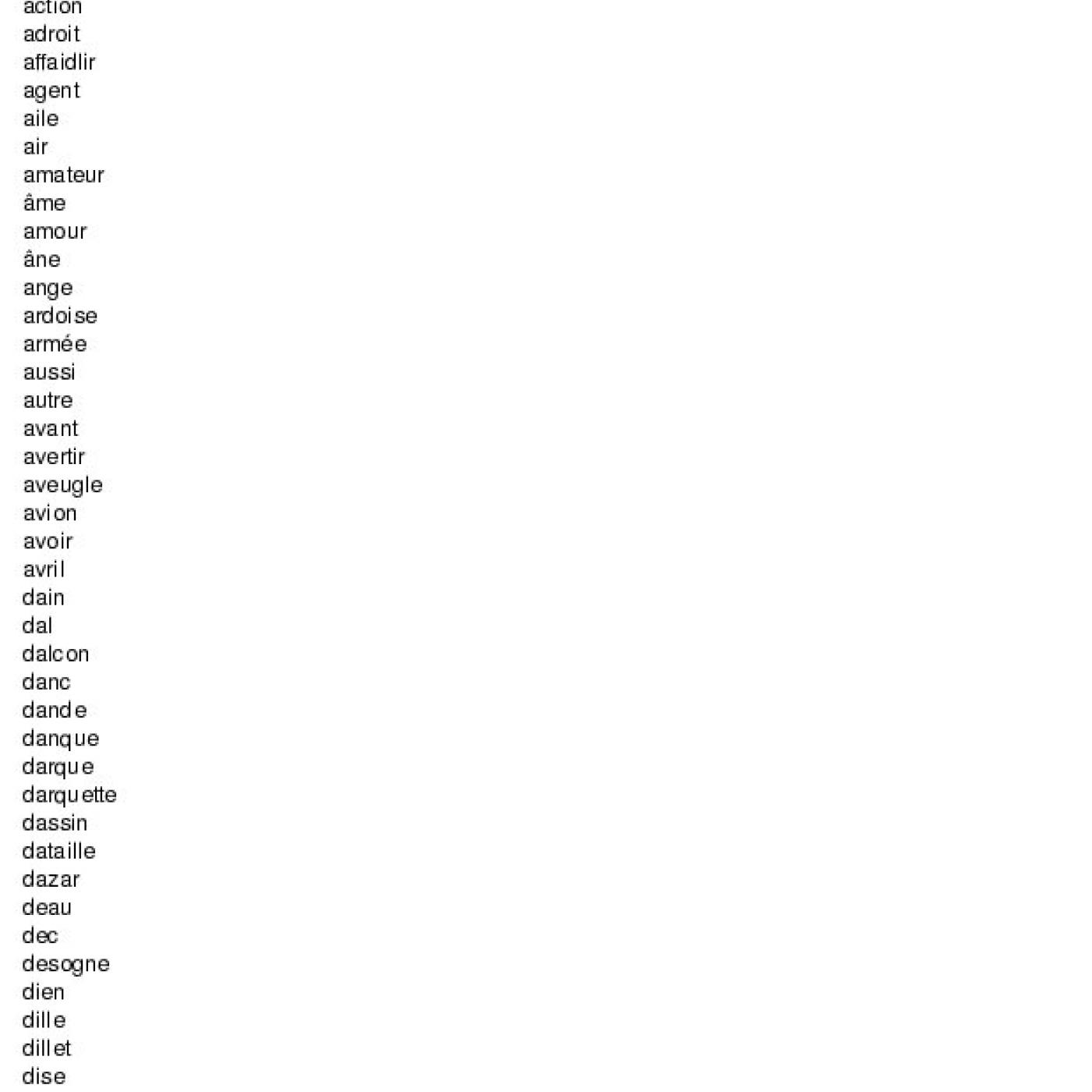 action
adroit
affaidlir
agent
aile
air
amateur
âme
amour
âne
ange
ardoise
armée
aussi
autre
avant
avertir
aveugle
avion
avoir
avril
dain
dal
dalcon
danc
dande
danque
darque
darquette
dassin
dataille
dazar
deau
dec
desogne
dien
dille
dillet
dise